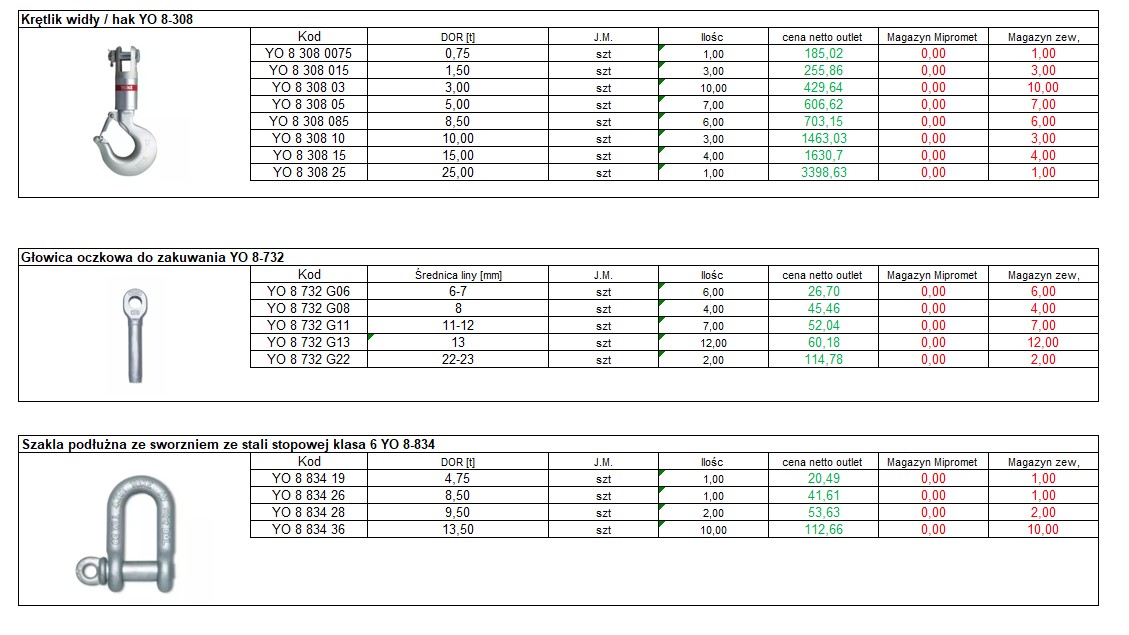 Krętlik widły / hak YO 8-308

| Kod | DOR [t] | J.M. | Ilośc | cena netto outlet | Magazyn Mipromet | Magazyn zew, |
|---|---|---|---|---|---|---|
| YO 8 308 0075 | 0,75 | szt | 1,00 | 185,02 | 0,00 | 1,00 |
| YO 8 308 015 | 1,50 | szt | 3,00 | 255,86 | 0,00 | 3,00 |
| YO 8 308 03 | 3,00 | szt | 10,00 | 429,64 | 0,00 | 10,00 |
| YO 8 308 05 | 5,00 | szt | 7,00 | 606,62 | 0,00 | 7,00 |
| YO 8 308 085 | 8,50 | szt | 6,00 | 703,15 | 0,00 | 6,00 |
| YO 8 308 10 | 10,00 | szt | 3,00 | 1463,03 | 0,00 | 3,00 |
| YO 8 308 15 | 15,00 | szt | 4,00 | 1630,7 | 0,00 | 4,00 |
| YO 8 308 25 | 25,00 | szt | 1,00 | 3398,63 | 0,00 | 1,00 |

Głowica oczkowa do zakuwania YO 8-732

| Kod | Średnica liny [mm] | J.M. | Ilośc | cena netto outlet | Magazyn Mipromet | Magazyn zew, |
|---|---|---|---|---|---|---|
| YO 8 732 G06 | 6-7 | szt | 6,00 | 26,70 | 0,00 | 6,00 |
| YO 8 732 G08 | 8 | szt | 4,00 | 45,46 | 0,00 | 4,00 |
| YO 8 732 G11 | 11-12 | szt | 7,00 | 52,04 | 0,00 | 7,00 |
| YO 8 732 G13 | 13 | szt | 12,00 | 60,18 | 0,00 | 12,00 |
| YO 8 732 G22 | 22-23 | szt | 2,00 | 114,78 | 0,00 | 2,00 |

Szakla podłużna ze sworzniem ze stali stopowej klasa 6 YO 8-834

| Kod | DOR [t] | J.M. | Ilośc | cena netto outlet | Magazyn Mipromet | Magazyn zew, |
|---|---|---|---|---|---|---|
| YO 8 834 19 | 4,75 | szt | 1,00 | 20,49 | 0,00 | 1,00 |
| YO 8 834 26 | 8,50 | szt | 1,00 | 41,61 | 0,00 | 1,00 |
| YO 8 834 28 | 9,50 | szt | 2,00 | 53,63 | 0,00 | 2,00 |
| YO 8 834 36 | 13,50 | szt | 10,00 | 112,66 | 0,00 | 10,00 |